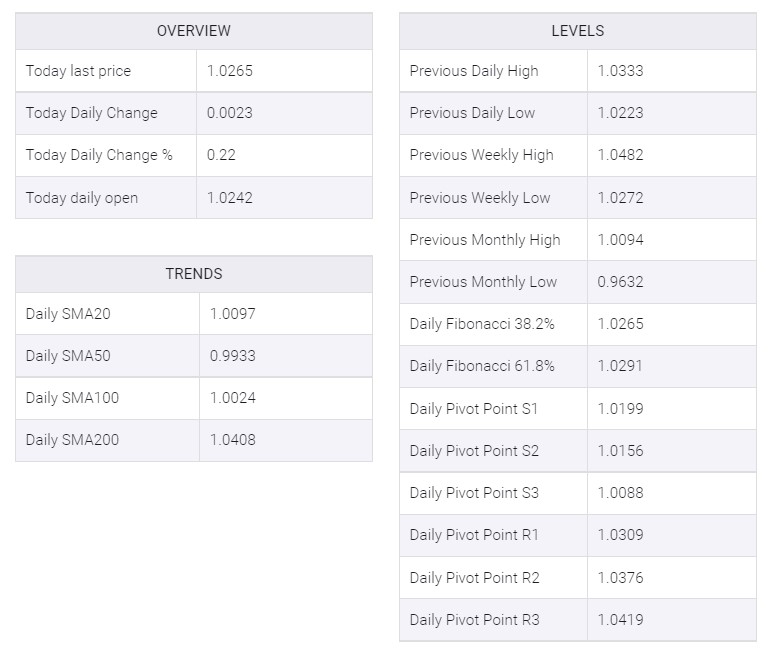 | OVERVIEW | |
|---|---|
| Today last price | 1.0265 |
| Today Daily Change | 0.0023 |
| Today Daily Change % | 0.22 |
| Today daily open | 1.0242 |

| TRENDS | |
|---|---|
| Daily SMA20 | 1.0097 |
| Daily SMA50 | 0.9933 |
| Daily SMA100 | 1.0024 |
| Daily SMA200 | 1.0408 |

| LEVELS | |
|---|---|
| Previous Daily High | 1.0333 |
| Previous Daily Low | 1.0223 |
| Previous Weekly High | 1.0482 |
| Previous Weekly Low | 1.0272 |
| Previous Monthly High | 1.0094 |
| Previous Monthly Low | 0.9632 |
| Daily Fibonacci 38.2% | 1.0265 |
| Daily Fibonacci 61.8% | 1.0291 |
| Daily Pivot Point S1 | 1.0199 |
| Daily Pivot Point S2 | 1.0156 |
| Daily Pivot Point S3 | 1.0088 |
| Daily Pivot Point R1 | 1.0309 |
| Daily Pivot Point R2 | 1.0376 |
| Daily Pivot Point R3 | 1.0419 |